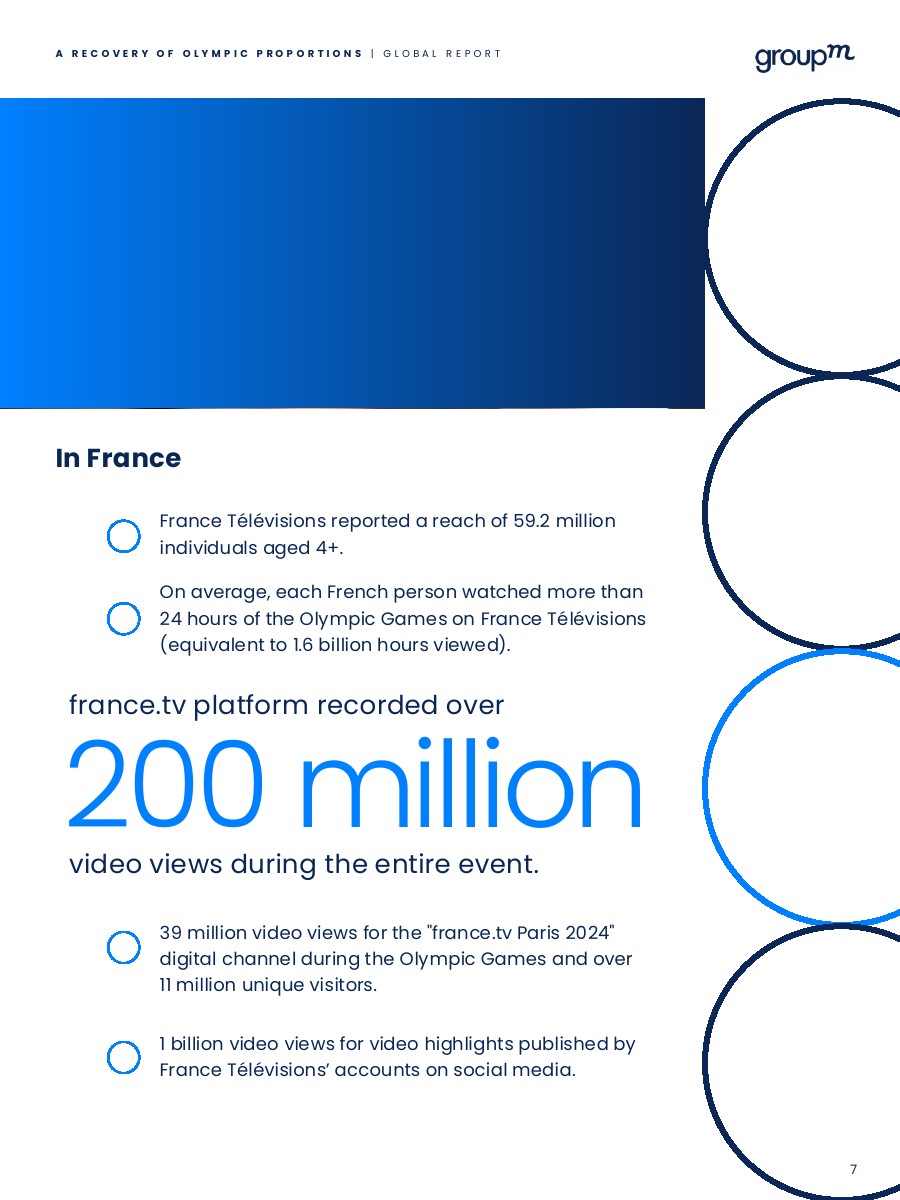 A RECOVERY OF OLYMPIC PROPORTIONS | GLOBAL REPORT

groupm

In France

France Télévisions reported a reach of 59.2 million individuals aged 4+.

On average, each French person watched more than 24 hours of the Olympic Games on France Télévisions (equivalent to 1.6 billion hours viewed).

france.tv platform recorded over

200 million

video views during the entire event.

39 million video views for the "france.tv Paris 2024" digital channel during the Olympic Games and over 11 million unique visitors.

1 billion video views for video highlights published by France Télévisions' accounts on social media.

7